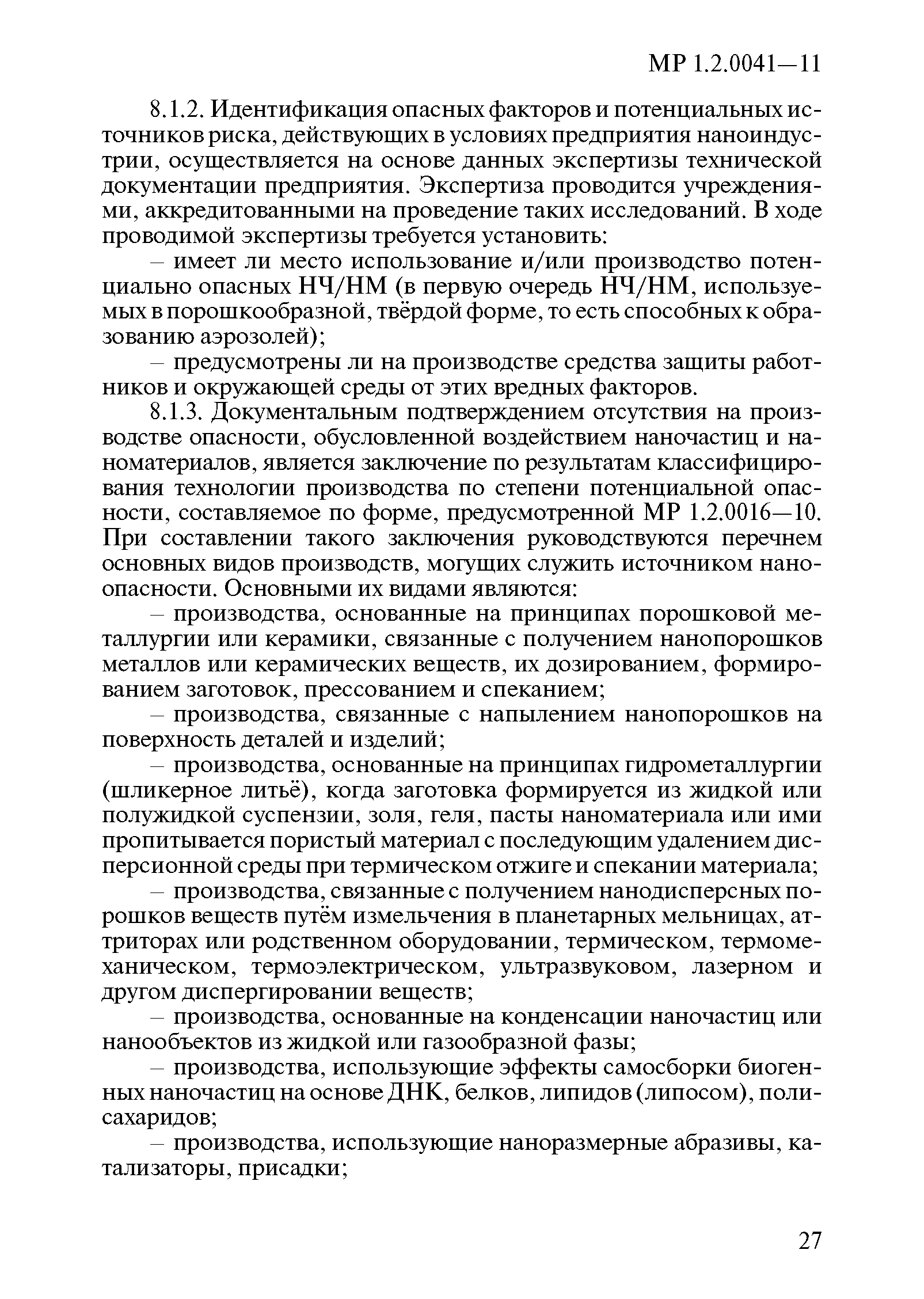 МР 1.2.0041—11

8.1.2. Идентификация опасных факторов и потенциальных источников риска, действующих в условиях предприятия наноиндустрии, осуществляется на основе данных экспертизы технической документации предприятия. Экспертиза проводится учреждениями, аккредитованными на проведение таких исследований. В ходе проводимой экспертизы требуется установить:

– имеет ли место использование и/или производство потенциально опасных НЧ/НМ (в первую очередь НЧ/НМ, используемых в порошкообразной, твёрдой форме, то есть способных к образованию аэрозолей);

– предусмотрены ли на производстве средства защиты работников и окружающей среды от этих вредных факторов.

8.1.3. Документальным подтверждением отсутствия на производстве опасности, обусловленной воздействием наночастиц и наноматериалов, является заключение по результатам классифицирования технологии производства по степени потенциальной опасности, составляемое по форме, предусмотренной МР 1.2.0016—10. При составлении такого заключения руководствуются перечнем основных видов производств, могущих служить источником наноопасности. Основными их видами являются:

– производства, основанные на принципах порошковой металлургии или керамики, связанные с получением нанопорошков металлов или керамических веществ, их дозированием, формированием заготовок, прессованием и спеканием;

– производства, связанные с напылением нанопорошков на поверхность деталей и изделий;

– производства, основанные на принципах гидрометаллургии (шликерное литьё), когда заготовка формируется из жидкой или полужидкой суспензии, золя, геля, пасты наноматериала или ими пропитывается пористый материал с последующим удалением дисперсионной среды при термическом отжиге и спекании материала;

– производства, связанные с получением нанодисперсных порошков веществ путём измельчения в планетарных мельницах, аттриторах или родственном оборудовании, термическом, термомеханическом, термоэлектрическом, ультразвуковом, лазерном и другом диспергировании веществ;

– производства, основанные на конденсации наночастиц или нанообъектов из жидкой или газообразной фазы;

– производства, использующие эффекты самосборки биогенных наночастиц на основе ДНК, белков, липидов (липосом), полисахаридов;

– производства, использующие наноразмерные абразивы, катализаторы, присадки;

27